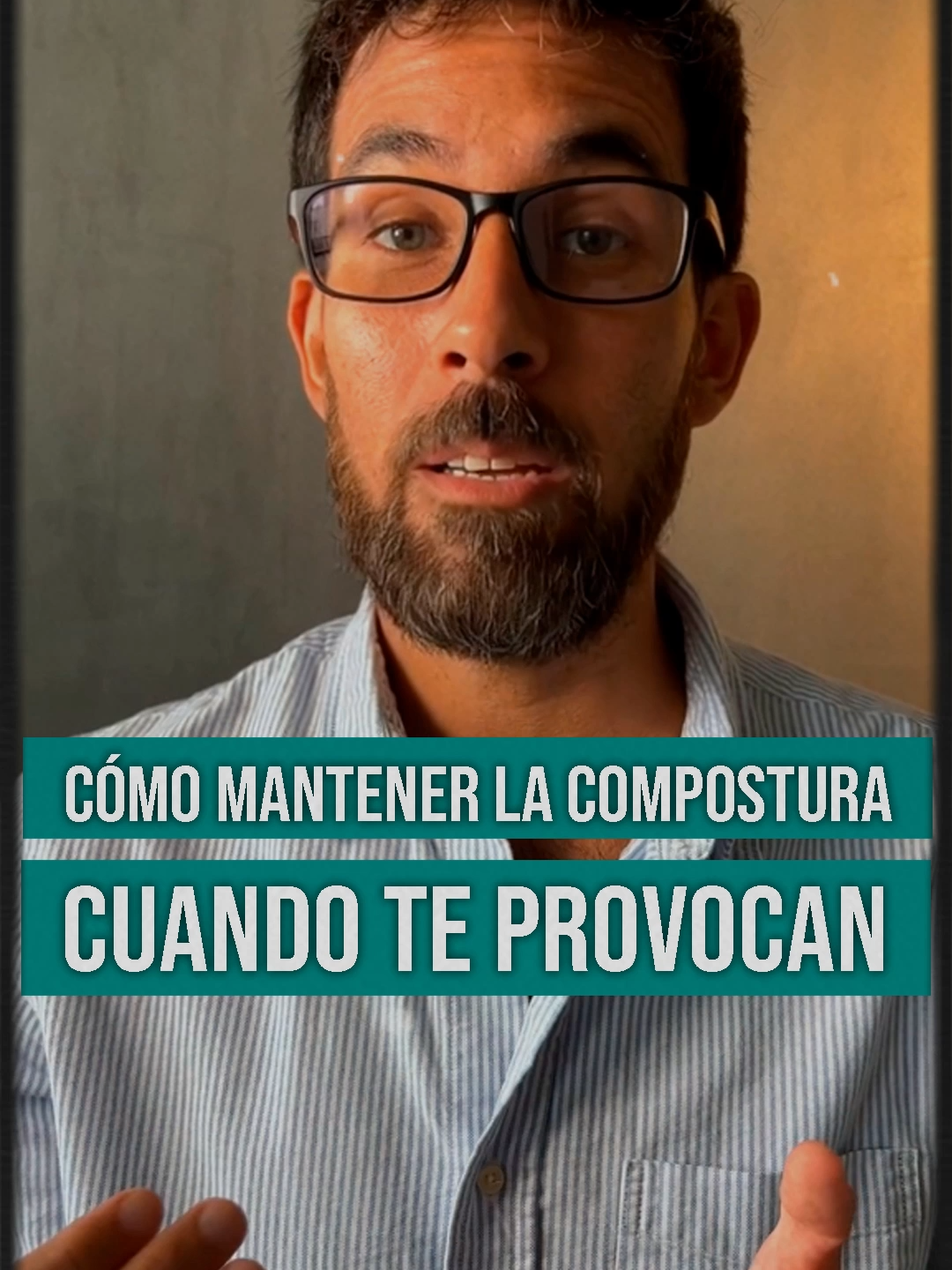 CÓMO MANTENER LA COMPOSTURA
CUANDO TE PROVOCAN